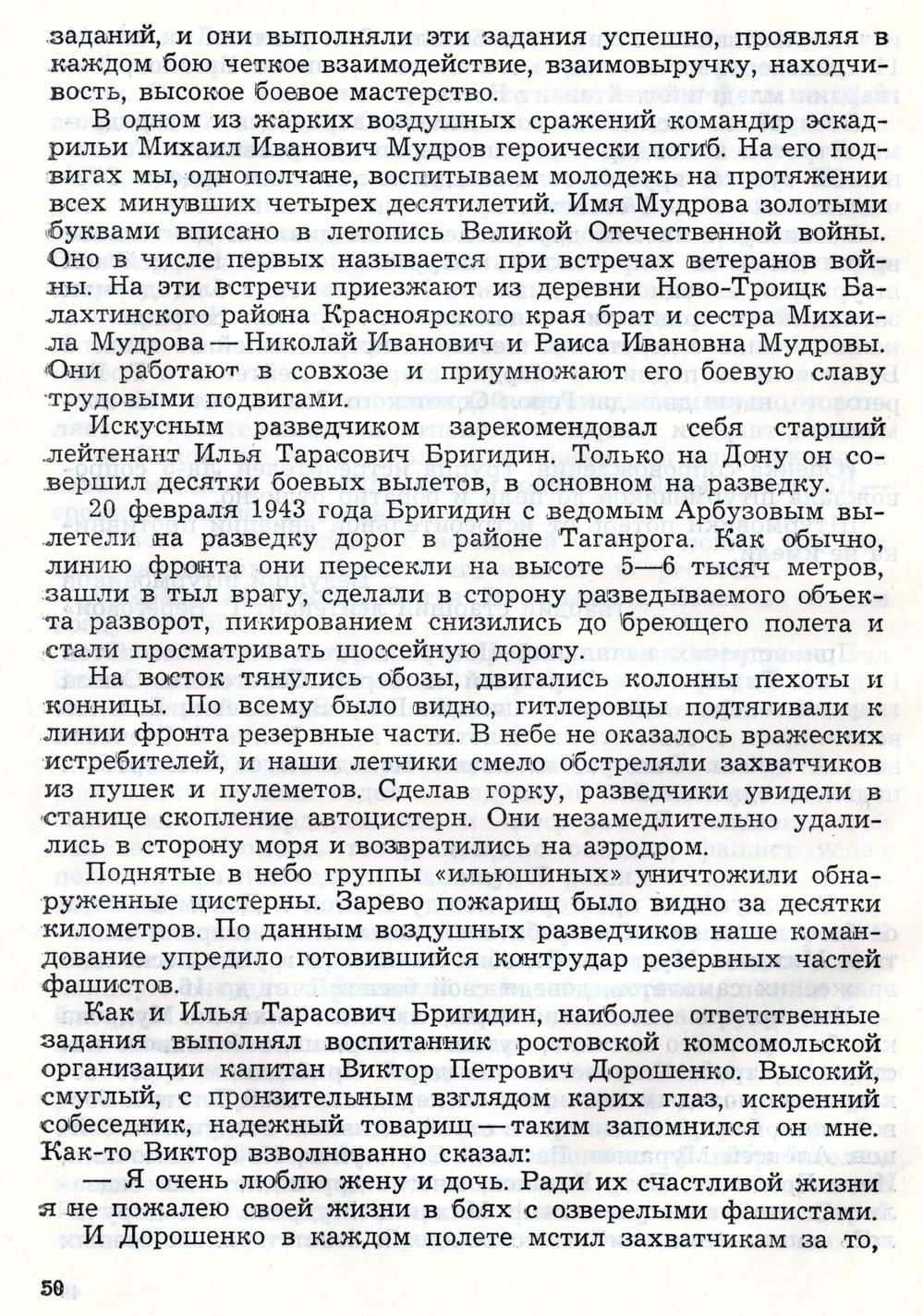 заданий, и они выполняли эти задания успешно, проявляя в каждом бою четкое взаимодействие, взаимовыручку, находчивость, высокое боевое мастерство.

В одном из жарких воздушных сражений командир эскадрильи Михаил Иванович Мудров героически погиб. На его подвигах мы, однополчане, воспитываем молодежь на протяжении всех минувших четырех десятилетий. Имя Мудрова золотыми буквами вписано в летопись Великой Отечественной войны. Оно в числе первых называется при встречах ветеранов войны. На эти встречи приезжают из деревни Ново-Троицк Балахтинского района Красноярского края брат и сестра Михаила Мудрова — Николай Иванович и Раиса Ивановна Мудровы. Они работают в совхозе и приумножают его боевую славу трудовыми подвигами.

Искусным разведчиком зарекомендовал себя старший лейтенант Илья Тарасович Бригидин. Только на Дону он совершил десятки боевых вылетов, в основном на разведку.

20 февраля 1943 года Бригидин с ведомым Арбузовым вылетели на разведку дорог в районе Таганрога. Как обычно, линию фронта они пересекли на высоте 5—6 тысяч метров, зашли в тыл врагу, сделали в сторону разведываемого объекта разворот, пикированием снизились до бреющего полета и стали просматривать шоссейную дорогу.

На восток тянулись обозы, двигались колонны пехоты и конницы. По всему было видно, гитлеровцы подтягивали к линии фронта резервные части. В небе не оказалось вражеских истребителей, и наши летчики смело обстреляли захватчиков из пушек и пулеметов. Сделав горку, разведчики увидели в станице скопление автоцистерн. Они незамедлительно удалились в сторону моря и возвратились на аэродром.

Поднятые в небо группы «ильюшиных» уничтожили обнаруженные цистерны. Зарево пожарищ было видно за десятки километров. По данным воздушных разведчиков наше командование упредило готовившийся контрудар резервных частей фашистов.

Как и Илья Тарасович Бригидин, наиболее ответственные задания выполнял воспитанник ростовской комсомольской организации капитан Виктор Петрович Дорошенко. Высокий, смуглый, с пронзительным взглядом карих глаз, искренний собеседник, надежный товарищ — таким запомнился он мне. Как-то Виктор взволнованно сказал:

— Я очень люблю жену и дочь. Ради их счастливой жизни я не пожалею своей жизни в боях с озверелыми фашистами.

И Дорошенко в каждом полете мстил захватчикам за то,

50